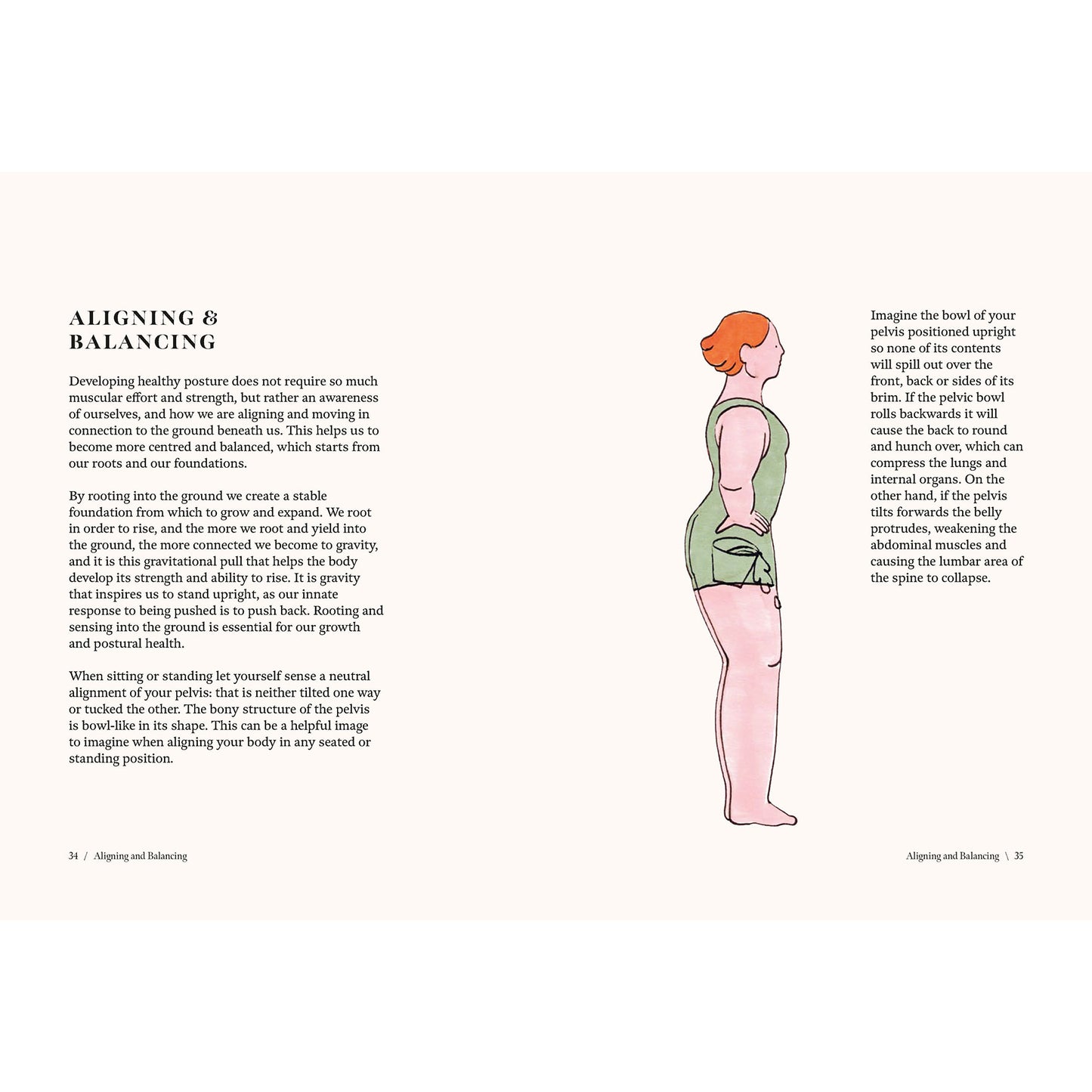 ALIGNING &
BALANCING

Developing healthy posture does not require so much muscular effort and strength, but rather an awareness of ourselves, and how we are aligning and moving in connection to the ground beneath us. This helps us to become more centred and balanced, which starts from our roots and our foundations.

By rooting into the ground we create a stable foundation from which to grow and expand. We root in order to rise, and the more we root and yield into the ground, the more connected we become to gravity, and it is this gravitational pull that helps the body develop its strength and ability to rise. It is gravity that inspires us to stand upright, as our innate response to being pushed is to push back. Rooting and sensing into the ground is essential for our growth and postural health.

When sitting or standing let yourself sense a neutral alignment of your pelvis: that is neither tilted one way or tucked the other. The bony structure of the pelvis is bowl-like in its shape. This can be a helpful image to imagine when aligning your body in any seated or standing position.

34 / Aligning and Balancing

Imagine the bowl of your pelvis positioned upright so none of its contents will spill out over the front, back or sides of its brim. If the pelvic bowl rolls backwards it will cause the back to round and hunch over, which can compress the lungs and internal organs. On the other hand, if the pelvis tilts forwards the belly protrudes, weakening the abdominal muscles and causing the lumbar area of the spine to collapse.

Aligning and Balancing \ 35